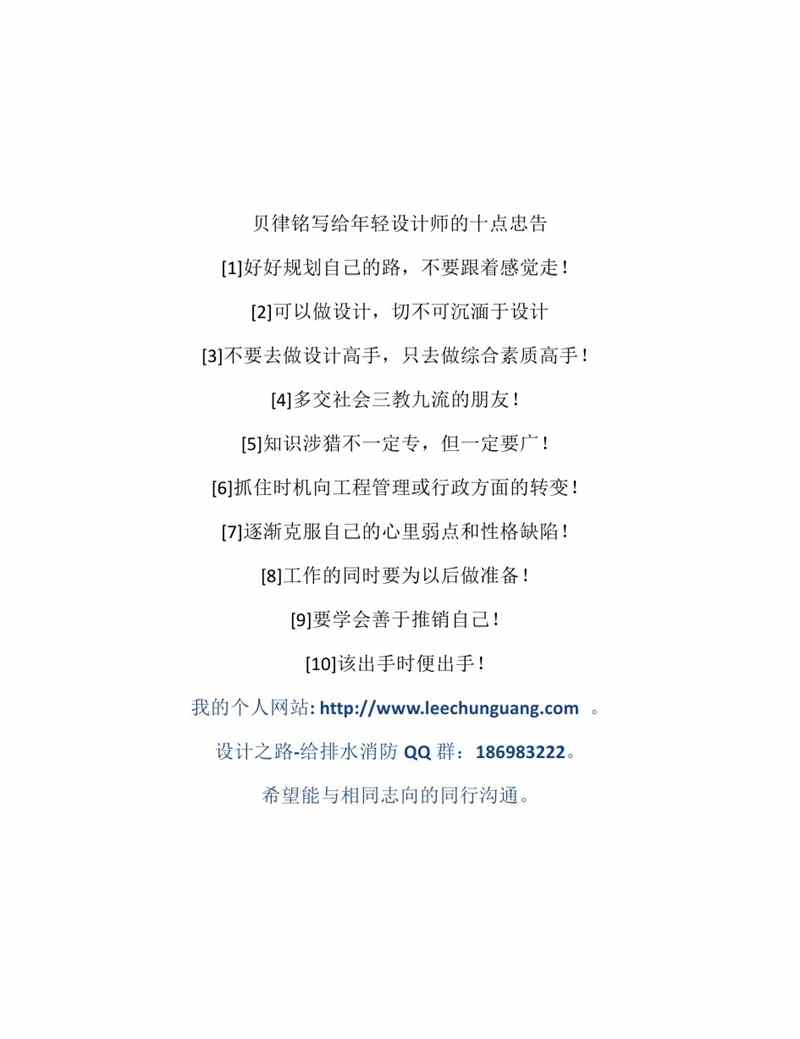 贝律铭写给年轻设计师的十点忠告

[1]好好规划自己的路，不要跟着感觉走！

[2]可以做设计，切不可沉湎于设计

[3]不要去做设计高手，只去做综合素质高手！

[4]多交社会三教九流的朋友！

[5]知识涉猎不一定专，但一定要广！

[6]抓住时机向工程管理或行政方面的转变！

[7]逐渐克服自己的心里弱点和性格缺陷！

[8]工作的同时要为以后做准备！

[9]要学会善于推销自己！

[10]该出手时便出手！

我的个人网站: http://www.leechunguang.com 。

设计之路-给排水消防 QQ 群：186983222。

希望能与相同志向的同行沟通。